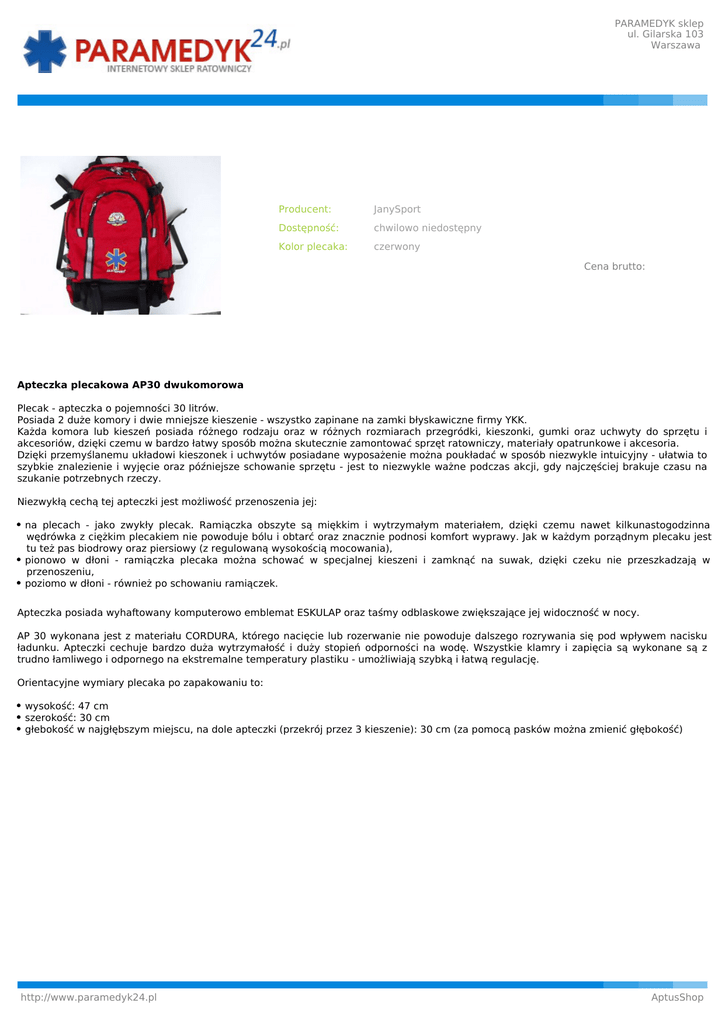 PARAMEDYK24.pl
INTERNETOWY SKLEP RATOWNICZY

PARAMEDYK sklep
ul. Gilarska 103
Warszawa

Producent: JanySport
Dostępność: chwilowo niedostępny
Kolor plecaka: czerwony

Cena brutto:

Apteczka plecakowa AP30 dwukomorowa

Plecak - apteczka o pojemności 30 litrów.
Posiada 2 duże komory i dwie mniejsze kieszenie - wszystko zapinane na zamki błyskawiczne firmy YKK.
Każda komora lub kieszeń posiada różnego rodzaju oraz w różnych rozmiarach przegródki, kieszonki, gumki oraz uchwyty do sprzętu i akcesoriów, dzięki czemu w bardzo łatwy sposób można skutecznie zamontować sprzęt ratowniczy, materiały opatrunkowe i akcesoria.
Dzięki przemyślanemu układowi kieszonek i uchwytów posiadane wyposażenie można poukładać w sposób niezwykle intuicyjny - ułatwia to szybkie znalezienie i wyjęcie oraz późniejsze schowanie sprzętu - jest to niezwykle ważne podczas akcji, gdy najczęściej brakuje czasu na szukanie potrzebnych rzeczy.

Niezwykłą cechą tej apteczki jest możliwość przenoszenia jej:

• na plecach - jako zwykły plecak. Ramiączka obszyte są miękkim i wytrzymałym materiałem, dzięki czemu nawet kilkunastogodzinna wędrówka z ciężkim plecakiem nie powoduje bólu i obtarć oraz znacznie podnosi komfort wyprawy. Jak w każdym porządnym plecaku jest tu też pas biodrowy oraz piersiowy (z regulowaną wysokością mocowania),
• pionowo w dłoni - ramiączka plecaka można schować w specjalnej kieszeni i zamknąć na suwak, dzięki czeku nie przeszkadzają w przenoszeniu,
• poziomo w dłoni - również po schowaniu ramiączek.

Apteczka posiada wyhaftowany komputerowo emblemat ESKULAP oraz taśmy odblaskowe zwiększające jej widoczność w nocy.

AP 30 wykonana jest z materiału CORDURA, którego nacięcie lub rozerwanie nie powoduje dalszego rozrywania się pod wpływem nacisku ładunku. Apteczki cechuje bardzo duża wytrzymałość i duży stopień odporności na wodę. Wszystkie klamry i zapięcia są wykonane są z trudno łamliwego i odpornego na ekstremalne temperatury plastiku - umożliwiają szybką i łatwą regulację.

Orientacyjne wymiary plecaka po zapakowaniu to:

• wysokość: 47 cm
• szerokość: 30 cm
• głebokość w najgłębszym miejscu, na dole apteczki (przekrój przez 3 kieszenie): 30 cm (za pomocą pasków można zmienić głębokość)

http://www.paramedyk24.pl
AptusShop